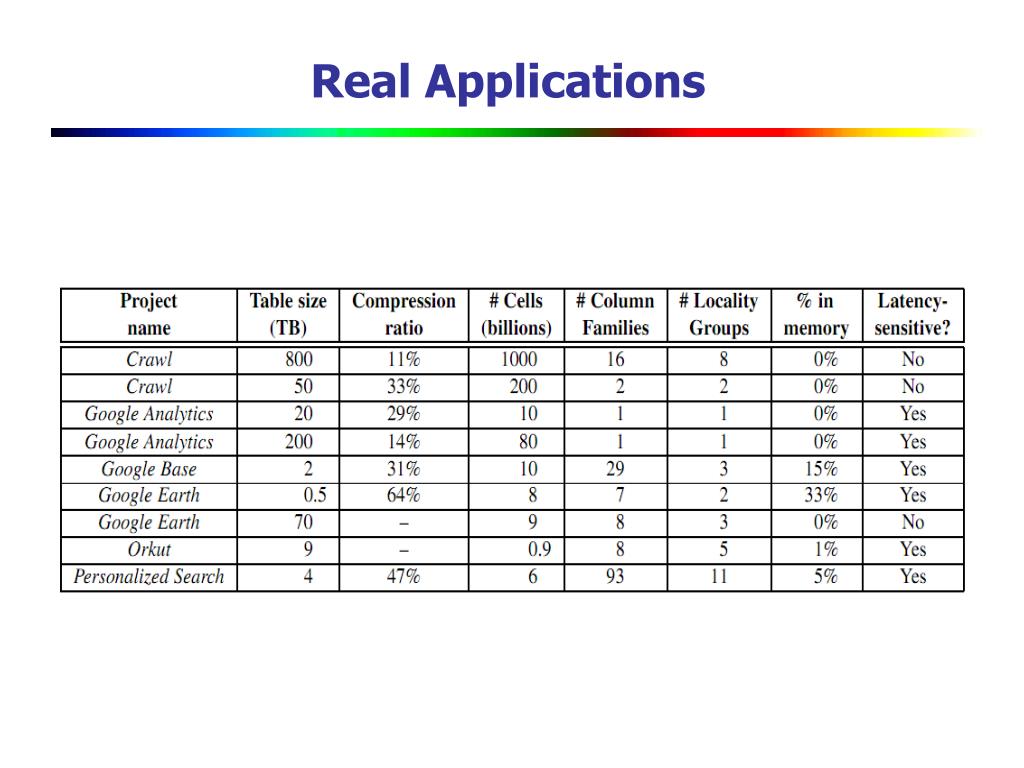 Real Applications

| Project name | Table size (TB) | Compression ratio | # Cells (billions) | # Column Families | # Locality Groups | % in memory | Latency-sensitive? |
|---|---|---|---|---|---|---|---|
| Crawl | 800 | 11% | 1000 | 16 | 8 | 0% | No |
| Crawl | 50 | 33% | 200 | 2 | 2 | 0% | No |
| Google Analytics | 20 | 29% | 10 | 1 | 1 | 0% | Yes |
| Google Analytics | 200 | 14% | 80 | 1 | 1 | 0% | Yes |
| Google Base | 2 | 31% | 10 | 29 | 3 | 15% | Yes |
| Google Earth | 0.5 | 64% | 8 | 7 | 2 | 33% | Yes |
| Google Earth | 70 | – | 9 | 8 | 3 | 0% | No |
| Orkut | 9 | – | 0.9 | 8 | 5 | 1% | Yes |
| Personalized Search | 4 | 47% | 6 | 93 | 11 | 5% | Yes |